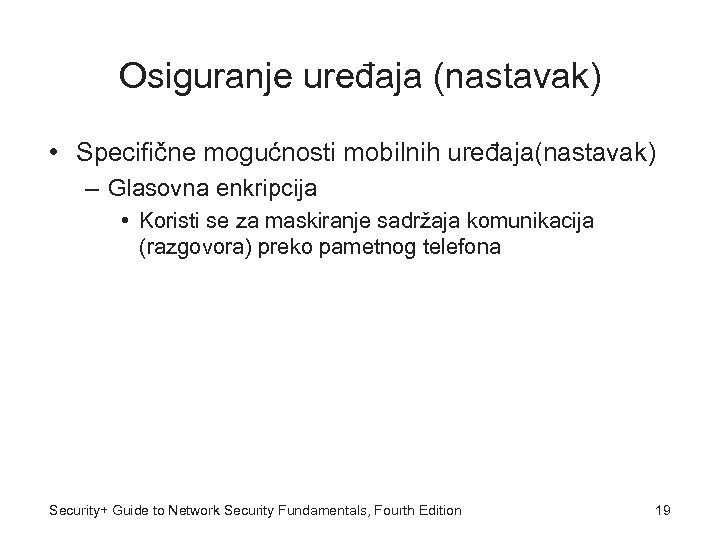 Osiguranje uređaja (nastavak)

• Specifične mogućnosti mobilnih uređaja(nastavak)
– Glasovna enkripcija
• Koristi se za maskiranje sadržaja komunikacija (razgovora) preko pametnog telefona

Security+ Guide to Network Security Fundamentals, Fourth Edition

19